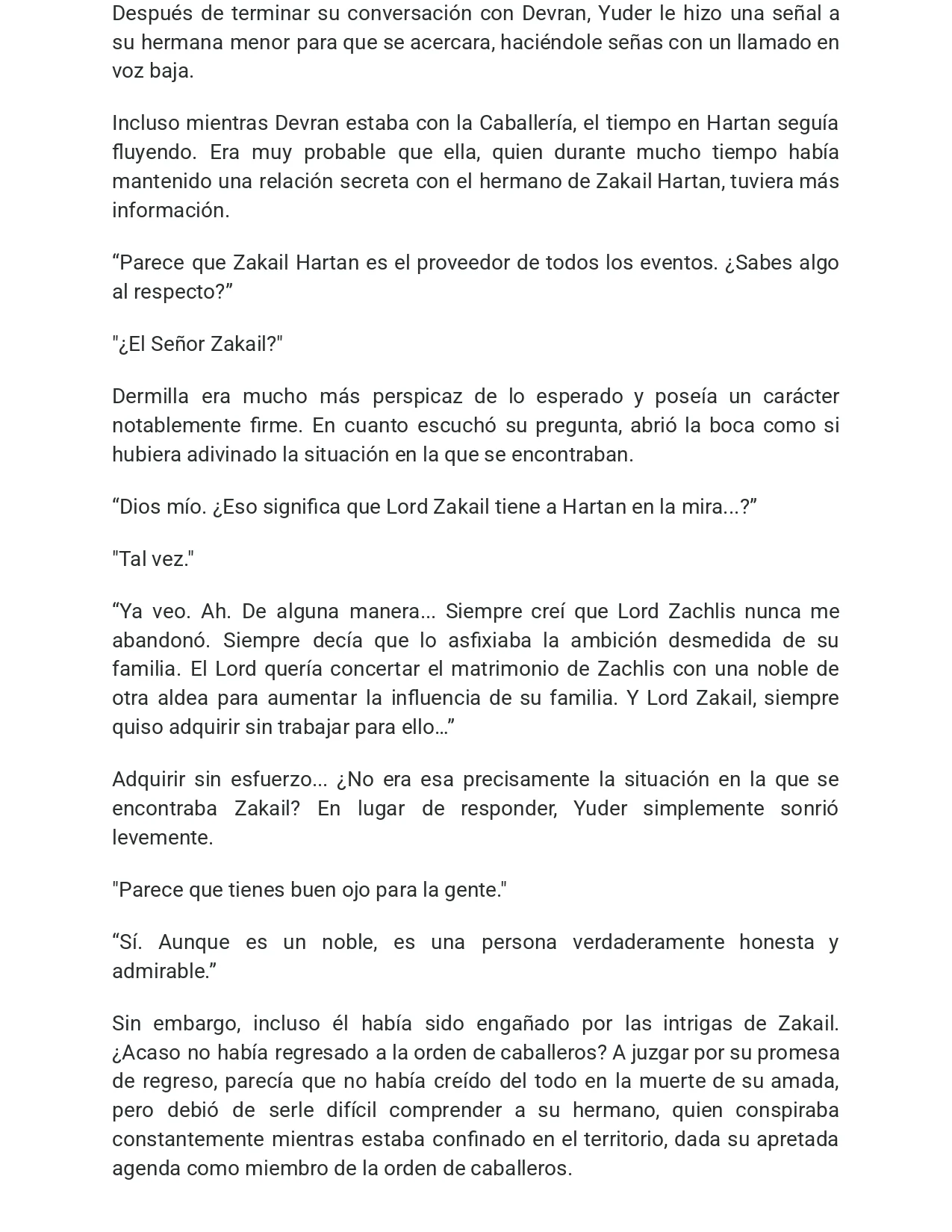 Después de terminar su conversación con Devran, Yuder le hizo una señal a su hermana menor para que se acercara, haciéndole señas con un llamado en voz baja.

Incluso mientras Devran estaba con la Caballería, el tiempo en Hartan seguía fluyendo. Era muy probable que ella, quien durante mucho tiempo había mantenido una relación secreta con el hermano de Zakail Hartan, tuviera más información.

“Parece que Zakail Hartan es el proveedor de todos los eventos. ¿Sabes algo al respecto?”

"¿El Señor Zakail?"

Dermilla era mucho más perspicaz de lo esperado y poseía un carácter notablemente firme. En cuanto escuchó su pregunta, abrió la boca como si hubiera adivinado la situación en la que se encontraban.

“Dios mío. ¿Eso significa que Lord Zakail tiene a Hartan en la mira...?”

"Tal vez."

“Ya veo. Ah. De alguna manera... Siempre creí que Lord Zachlis nunca me abandonó. Siempre decía que lo asfixiaba la ambición desmedida de su familia. El Lord quería concertar el matrimonio de Zachlis con una noble de otra aldea para aumentar la influencia de su familia. Y Lord Zakail, siempre quiso adquirir sin trabajar para ello…”

Adquirir sin esfuerzo... ¿No era esa precisamente la situación en la que se encontraba Zakail? En lugar de responder, Yuder simplemente sonrió levemente.

"Parece que tienes buen ojo para la gente."

“Sí. Aunque es un noble, es una persona verdaderamente honesta y admirable.”

Sin embargo, incluso él había sido engañado por las intrigas de Zakail. ¿Acaso no había regresado a la orden de caballeros? A juzgar por su promesa de regreso, parecía que no había creído del todo en la muerte de su amada, pero debió de serle difícil comprender a su hermano, quien conspiraba constantemente mientras estaba confinado en el territorio, dada su apretada agenda como miembro de la orden de caballeros.